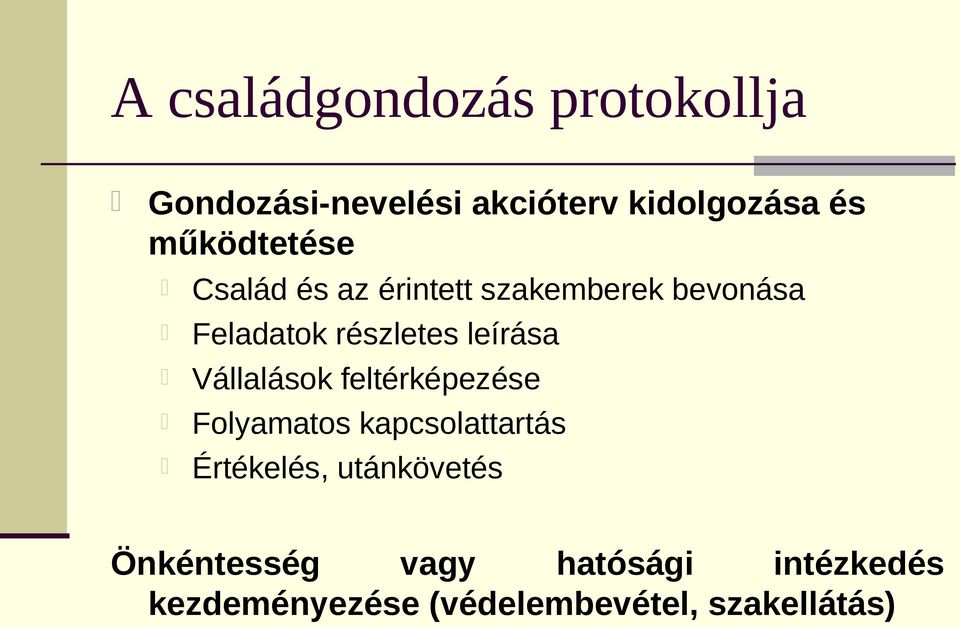 A családgondozás protokollja

Gondozási-nevelési akcióterv kidolgozása és működtetése

Család és az érintett szakemberek bevonása

Feladatok részletes leírása

Vállalások feltérképezése

Folyamatos kapcsolattartás

Értékelés, utánkövetés

Önkéntesség vagy hatósági intézkedés kezdeményezése (védelembevétel, szakellátás)